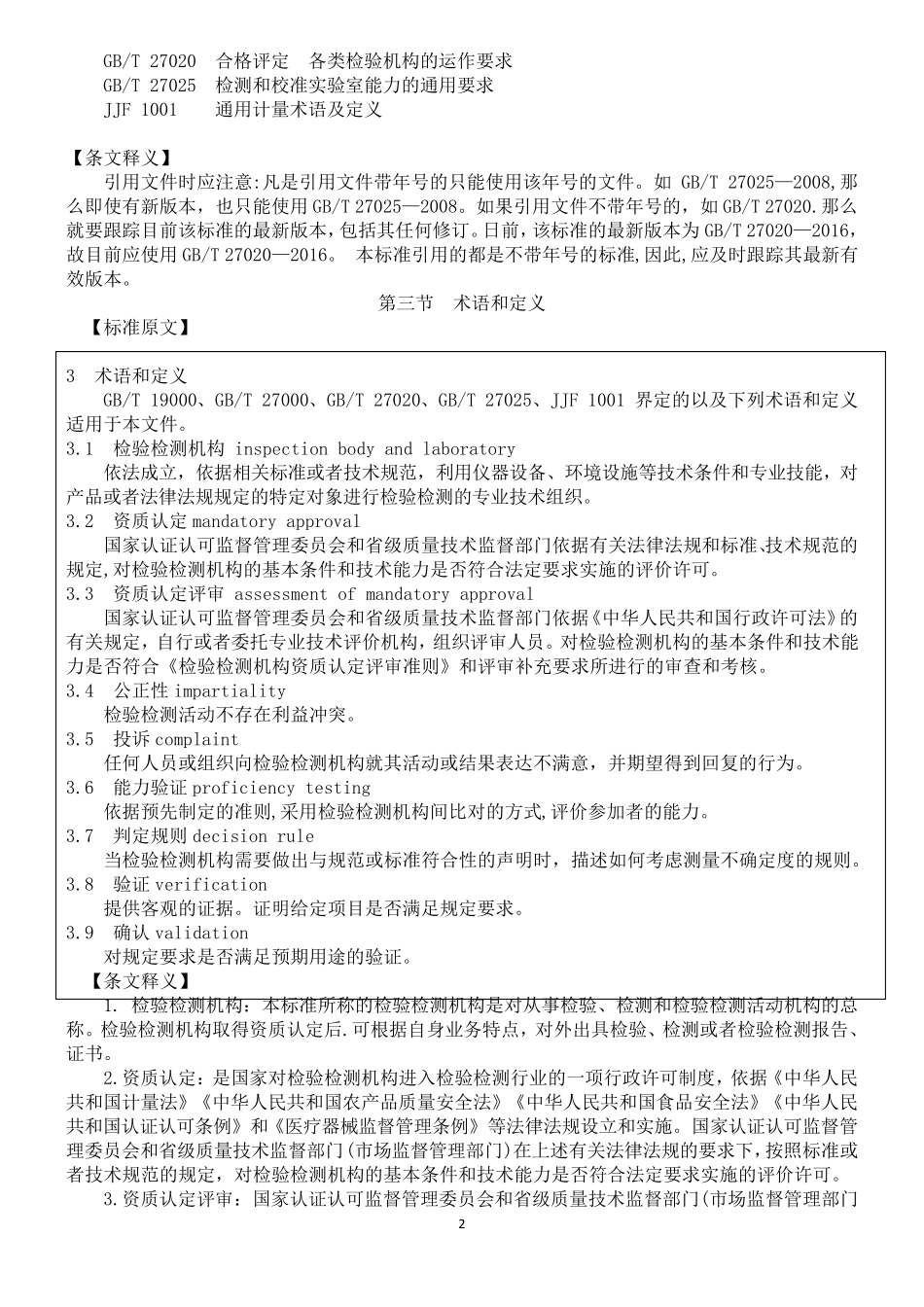 GB/T 27020　合格评定　各类检验机构的运作要求
GB/T 27025　检测和校准实验室能力的通用要求
JJF 1001　　通用计量术语及定义

【条文释义】
引用文件时应注意:凡是引用文件带年号的只能使用该年号的文件。如 GB/T 27025—2008,那么即使有新版本，也只能使用 GB/T 27025—2008。如果引用文件不带年号的，如 GB/T 27020.那么就要跟踪目前该标准的最新版本，包括其任何修订。日前，该标准的最新版本为 GB/T 27020—2016，故目前应使用 GB/T 27020—2016。 本标准引用的都是不带年号的标准,因此,应及时跟踪其最新有效版本。

第三节　术语和定义

【标准原文】

3　术语和定义
GB/T 19000、GB/T 27000、GB/T 27020、GB/T 27025、JJF 1001 界定的以及下列术语和定义适用于本文件。
3.1　检验检测机构 inspection body and laboratory
依法成立，依据相关标准或者技术规范，利用仪器设备、环境设施等技术条件和专业技能，对产品或者法律法规规定的特定对象进行检验检测的专业技术组织。
3.2　资质认定 mandatory approval
国家认证认可监督管理委员会和省级质量技术监督部门依据有关法律法规和标准、技术规范的规定,对检验检测机构的基本条件和技术能力是否符合法定要求实施的评价许可。
3.3　资质认定评审 assessment of mandatory approval
国家认证认可监督管理委员会和省级质量技术监督部门依据《中华人民共和国行政许可法》的有关规定，自行或者委托专业技术评价机构，组织评审人员。对检验检测机构的基本条件和技术能力是否符合《检验检测机构资质认定评审准则》和评审补充要求所进行的审查和考核。
3.4　公正性 impartiality
检验检测活动不存在利益冲突。
3.5　投诉 complaint
任何人员或组织向检验检测机构就其活动或结果表达不满意，并期望得到回复的行为。
3.6　能力验证 proficiency testing
依据预先制定的准则,采用检验检测机构间比对的方式,评价参加者的能力。
3.7　判定规则 decision rule
当检验检测机构需要做出与规范或标准符合性的声明时，描述如何考虑测量不确定度的规则。
3.8　验证 verification
提供客观的证据。证明给定项目是否满足规定要求。
3.9　确认 validation
对规定要求是否满足预期用途的验证。

【条文释义】
1. 检验检测机构：本标准所称的检验检测机构是对从事检验、检测和检验检测活动机构的总称。检验检测机构取得资质认定后.可根据自身业务特点，对外出具检验、检测或者检验检测报告、证书。

2.资质认定：是国家对检验检测机构进入检验检测行业的一项行政许可制度，依据《中华人民共和国计量法》《中华人民共和国农产品质量安全法》《中华人民共和国食品安全法》《中华人民共和国认证认可条例》和《医疗器械监督管理条例》等法律法规设立和实施。国家认证认可监督管理委员会和省级质量技术监督部门(市场监督管理部门)在上述有关法律法规的要求下，按照标准或者技术规范的规定，对检验检测机构的基本条件和技术能力是否符合法定要求实施的评价许可。

3.资质认定评审：国家认证认可监督管理委员会和省级质量技术监督部门(市场监督管理部门

2